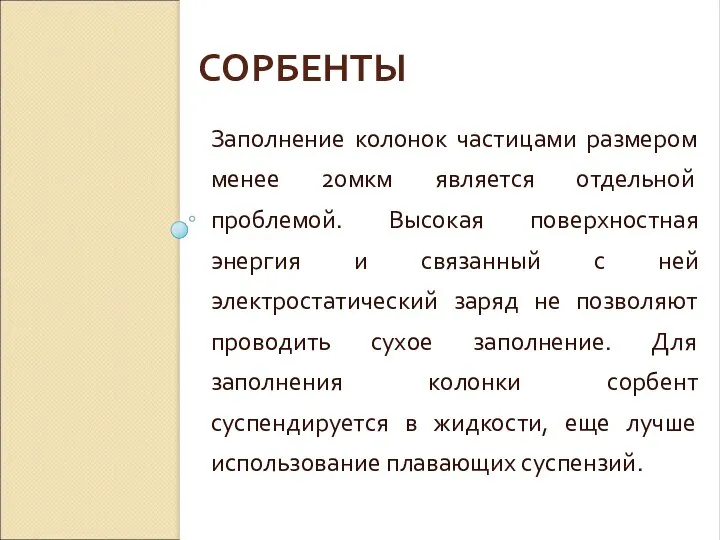 СОРБЕНТЫ

Заполнение колонок частицами размером менее 20мкм является отдельной проблемой. Высокая поверхностная энергия и связанный с ней электростатический заряд не позволяют проводить сухое заполнение. Для заполнения колонки сорбент суспендируется в жидкости, еще лучше использование плавающих суспензий.